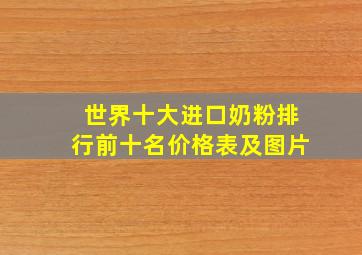 世界十大进口奶粉排行前十名价格表及图片